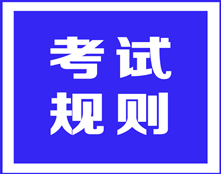 考试
规则